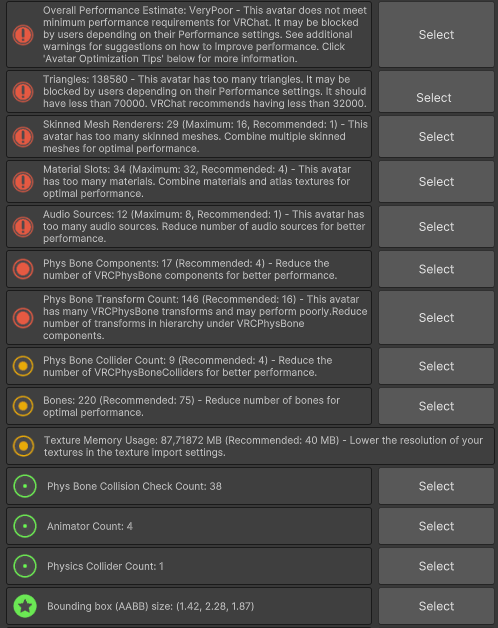 Overall Performance Estimate: VeryPoor - This avatar does not meet minimum performance requirements for VRChat. It may be blocked by users depending on their Performance settings. See additional warnings for suggestions on how to improve performance. Click 'Avatar Optimization Tips' below for more information.

Select

Triangles: 138580 - This avatar has too many triangles. It may be blocked by users depending on their Performance settings. It should have less than 70000. VRChat recommends having less than 32000.

Select

Skinned Mesh Renderers: 29 (Maximum: 16, Recommended: 1) - This avatar has too many skinned meshes. Combine multiple skinned meshes for optimal performance.

Select

Material Slots: 34 (Maximum: 32, Recommended: 4) - This avatar has too many materials. Combine materials and atlas textures for optimal performance.

Select

Audio Sources: 12 (Maximum: 8, Recommended: 1) - This avatar has too many audio sources. Reduce number of audio sources for better performance.

Select

Phys Bone Components: 17 (Recommended: 4) - Reduce the number of VRCPhysBone components for better performance.

Select

Phys Bone Transform Count: 146 (Recommended: 16) - This avatar has many VRCPhysBone transforms and may perform poorly.Reduce number of transforms in hierarchy under VRCPhysBone components.

Select

Phys Bone Collider Count: 9 (Recommended: 4) - Reduce the number of VRCPhysBoneColliders for better performance.

Select

Bones: 220 (Recommended: 75) - Reduce number of bones for optimal performance.

Select

Texture Memory Usage: 87,71872 MB (Recommended: 40 MB) - Lower the resolution of your textures in the texture import settings.

Phys Bone Collision Check Count: 38

Select

Animator Count: 4

Select

Physics Collider Count: 1

Select

Bounding box (AABB) size: (1.42, 2.28, 1.87)

Select